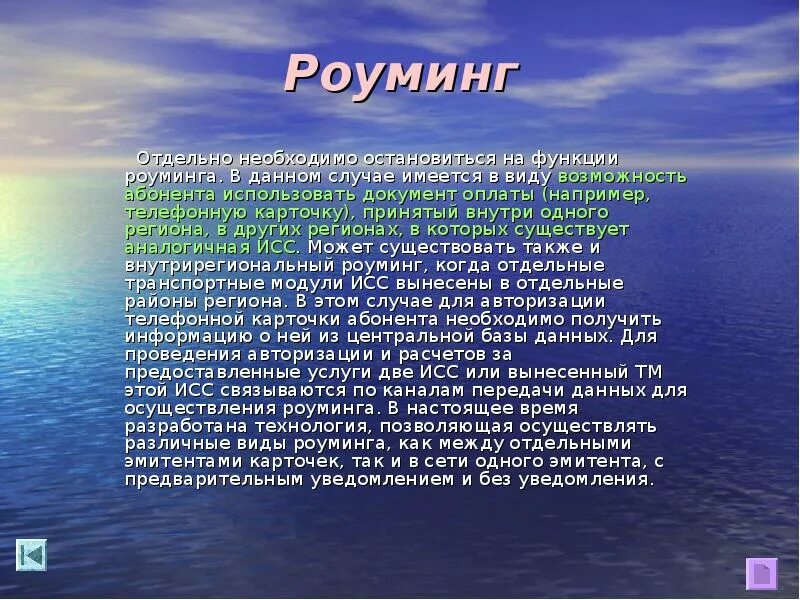 Роуминг

Отдельно необходимо остановиться на функции роуминга. В данном случае имеется в виду возможность абонента использовать документ оплаты (например, телефонную карточку), принятый внутри одного региона, в других регионах, в которых существует аналогичная ИСС. Может существовать также и внутрирегиональный роуминг, когда отдельные транспортные модули ИСС вынесены в отдельные районы региона. В этом случае для авторизации телефонной карточки абонента необходимо получить информацию о ней из центральной базы данных. Для проведения авторизации и расчетов за предоставленные услуги две ИСС или вынесенный ТМ этой ИСС связываются по каналам передачи данных для осуществления роуминга. В настоящее время разработана технология, позволяющая осуществлять различные виды роуминга, как между отдельными эмитентами карточек, так и в сети одного эмитента, с предварительным уведомлением и без уведомления.